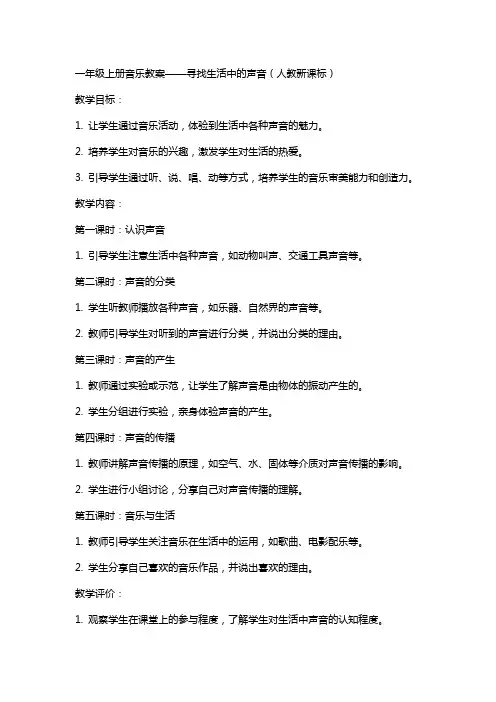 一年级上册音乐教案——寻找生活中的声音（人教新课标）

教学目标：

1. 让学生通过音乐活动，体验到生活中各种声音的魅力。

2. 培养学生对音乐的兴趣，激发学生对生活的热爱。

3. 引导学生通过听、说、唱、动等方式，培养学生的音乐审美能力和创造力。

教学内容：

第一课时：认识声音

1. 引导学生注意生活中各种声音，如动物叫声、交通工具声音等。

第二课时：声音的分类

1. 学生听教师播放各种声音，如乐器、自然界的声音等。

2. 教师引导学生对听到的声音进行分类，并说出分类的理由。

第三课时：声音的产生

1. 教师通过实验或示范，让学生了解声音是由物体的振动产生的。

2. 学生分组进行实验，亲身体验声音的产生。

第四课时：声音的传播

1. 教师讲解声音传播的原理，如空气、水、固体等介质对声音传播的影响。

2. 学生进行小组讨论，分享自己对声音传播的理解。

第五课时：音乐与生活

1. 教师引导学生关注音乐在生活中的运用，如歌曲、电影配乐等。

2. 学生分享自己喜欢的音乐作品，并说出喜欢的理由。

教学评价：

1. 观察学生在课堂上的参与程度，了解学生对生活中声音的认知程度。